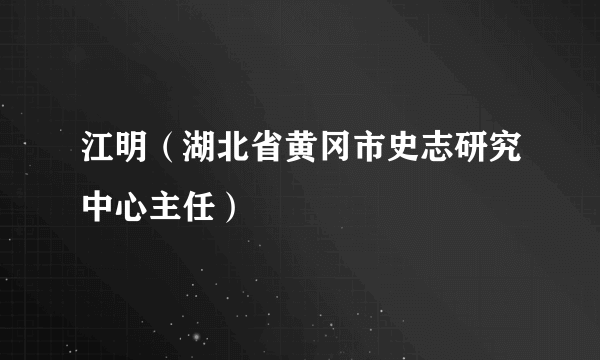 江明（湖北省黄冈市史志研究中心主任）